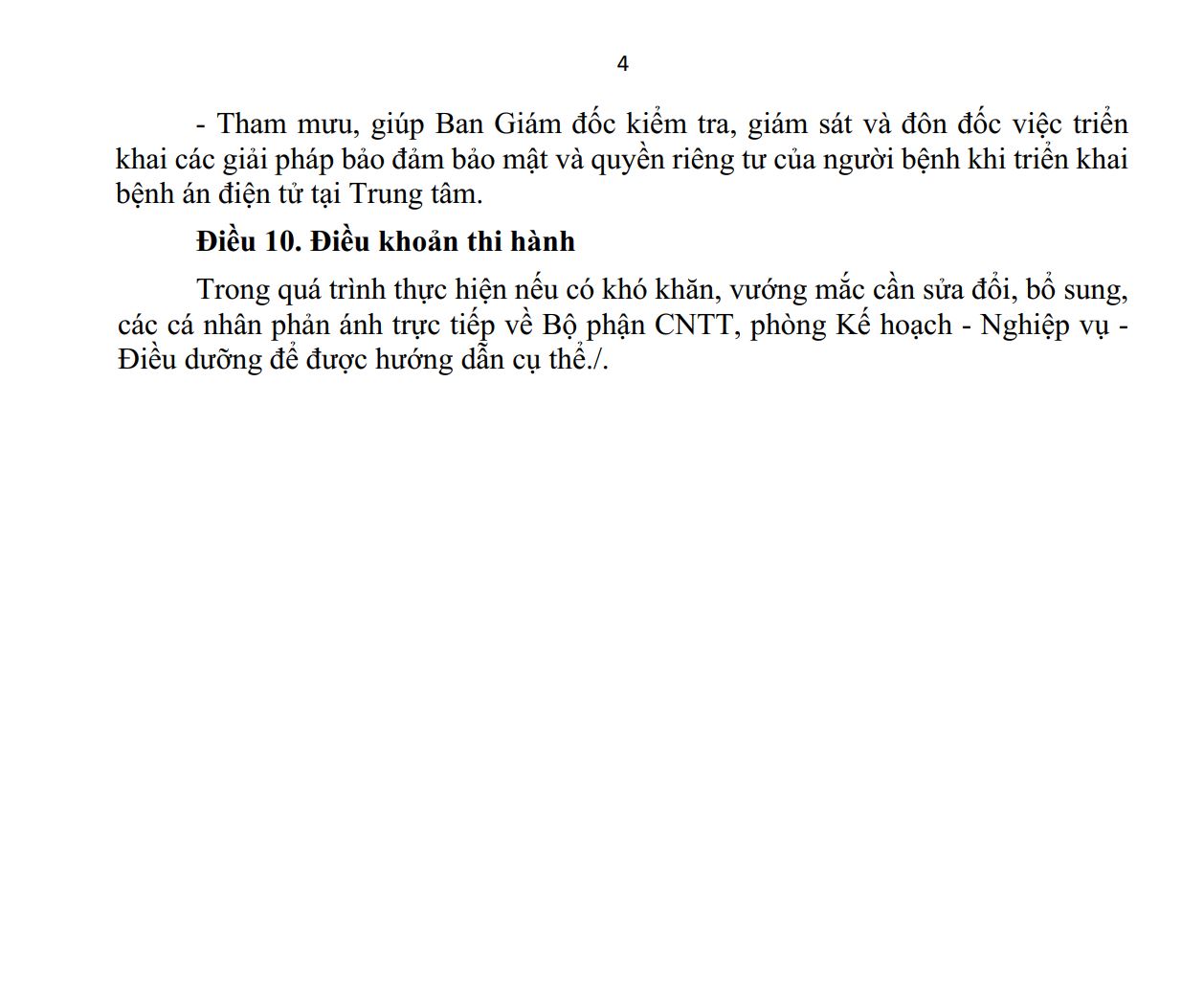 4

- Tham mưu, giúp Ban Giám đốc kiểm tra, giám sát và đôn đốc việc triển khai các giải pháp bảo đảm bảo mật và quyền riêng tư của người bệnh khi triển khai bệnh án điện tử tại Trung tâm.

Điều 10. Điều khoản thi hành

Trong quá trình thực hiện nếu có khó khăn, vướng mắc cần sửa đổi, bổ sung, các cá nhân phản ánh trực tiếp về Bộ phận CNTT, phòng Kế hoạch - Nghiệp vụ - Điều dưỡng để được hướng dẫn cụ thể./.